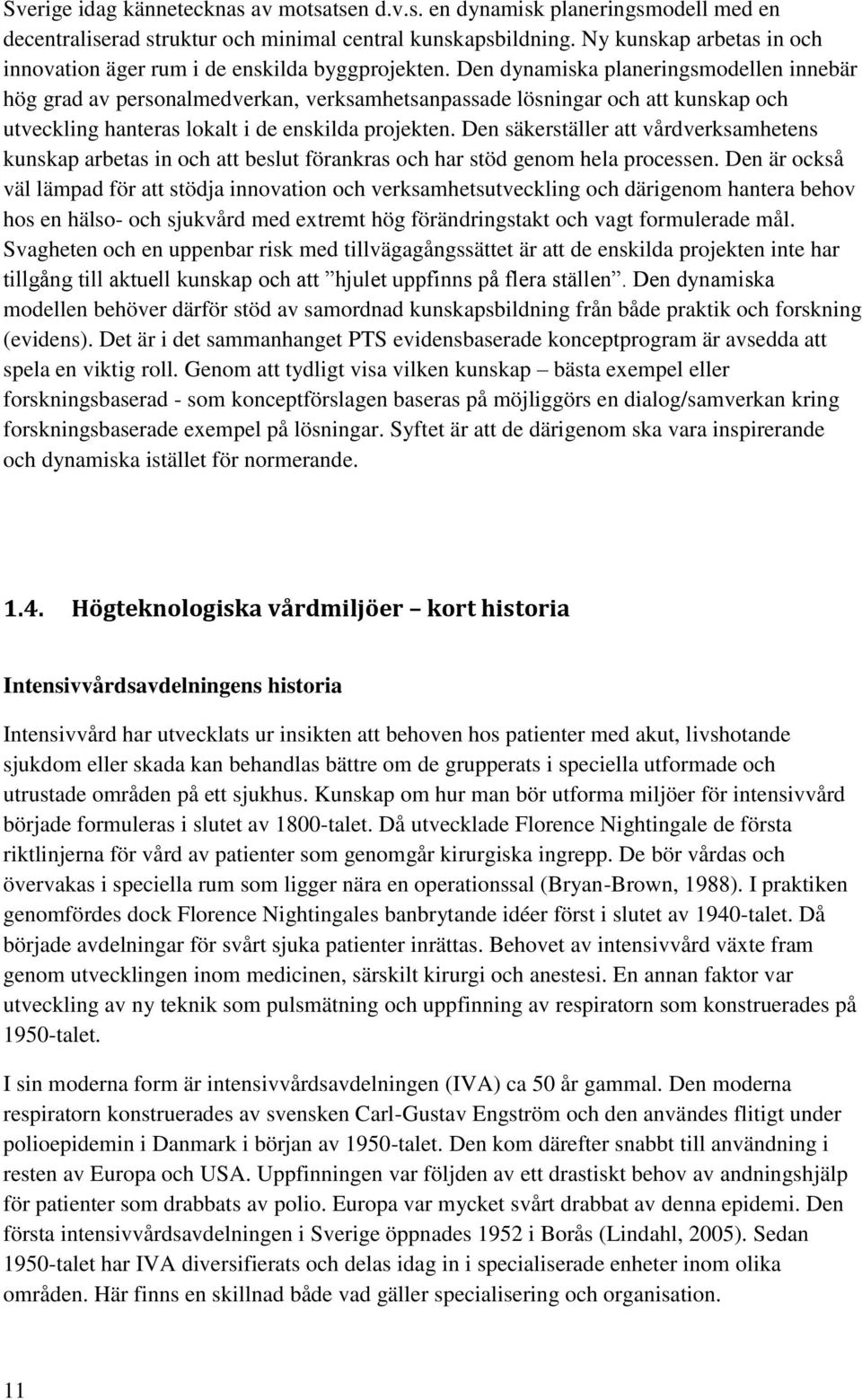 Sverige idag kännetecknas av motsatsen d.v.s. en dynamisk planeringsmodell med en decentraliserad struktur och minimal central kunskapsbildning. Ny kunskap arbetas in och innovation äger rum i de enskilda byggprojekten. Den dynamiska planeringsmodellen innebär hög grad av personalmedverkan, verksamhetsanpassade lösningar och att kunskap och utveckling hanteras lokalt i de enskilda projekten. Den säkerställer att vårdverksamhetens kunskap arbetas in och att beslut förankras och har stöd genom hela processen. Den är också väl lämpad för att stödja innovation och verksamhetsutveckling och därigenom hantera behov hos en hälso- och sjukvård med extremt hög förändringstakt och vagt formulerade mål. Svagheten och en uppenbar risk med tillvägagångssättet är att de enskilda projekten inte har tillgång till aktuell kunskap och att ”hjulet uppfinns på flera ställen”. Den dynamiska modellen behöver därför stöd av samordnad kunskapsbildning från både praktik och forskning (evidens). Det är i det sammanhanget PTS evidensbaserade konceptprogram är avsedda att spela en viktig roll. Genom att tydligt visa vilken kunskap – bästa exempel eller forskningsbaserad - som konceptförslagen baseras på möjliggörs en dialog/samverkan kring forskningsbaserade exempel på lösningar. Syftet är att de därigenom ska vara inspirerande och dynamiska istället för normerande.

1.4. Högteknologiska vårdmiljöer – kort historia

Intensivvårdsavdelningens historia

Intensivvård har utvecklats ur insikten att behoven hos patienter med akut, livshotande sjukdom eller skada kan behandlas bättre om de grupperats i speciella utformade och utrustade områden på ett sjukhus. Kunskap om hur man bör utforma miljöer för intensivvård började formuleras i slutet av 1800-talet. Då utvecklade Florence Nightingale de första riktlinjerna för vård av patienter som genomgår kirurgiska ingrepp. De bör vårdas och övervakas i speciella rum som ligger nära en operationssal (Bryan-Brown, 1988). I praktiken genomfördes dock Florence Nightingales banbrytande idéer först i slutet av 1940-talet. Då började avdelningar för svårt sjuka patienter inrättas. Behovet av intensivvård växte fram genom utvecklingen inom medicinen, särskilt kirurgi och anestesi. En annan faktor var utveckling av ny teknik som pulsmätning och uppfinning av respiratorn som konstruerades på 1950-talet.

I sin moderna form är intensivvårdsavdelningen (IVA) ca 50 år gammal. Den moderna respiratorn konstruerades av svensken Carl-Gustav Engström och den användes flitigt under polioepidemin i Danmark i början av 1950-talet. Den kom därefter snabbt till användning i resten av Europa och USA. Uppfinningen var följden av ett drastiskt behov av andningshjälp för patienter som drabbats av polio. Europa var mycket svårt drabbat av denna epidemi. Den första intensivvårdsavdelningen i Sverige öppnades 1952 i Borås (Lindahl, 2005). Sedan 1950-talet har IVA diversifierats och delas idag in i specialiserade enheter inom olika områden. Här finns en skillnad både vad gäller specialisering och organisation.

11